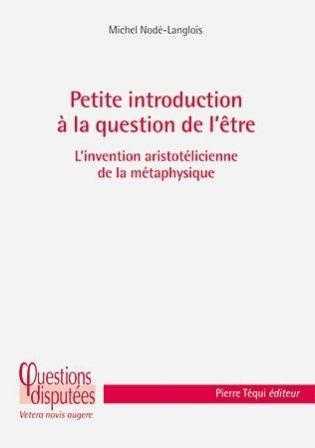 Michel Nodé-Langlois

Petite introduction à la question de l'être

L'invention aristotélicienne de la métaphysique

Questions disputées

Vetera novis augere

Pierre Téqui éditeur